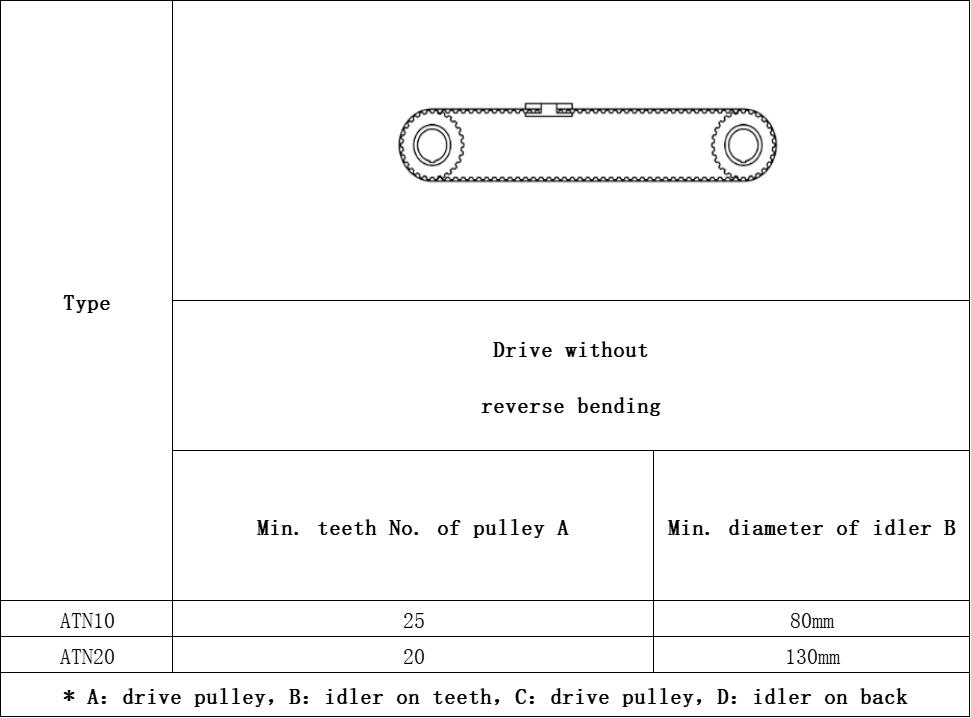 | Type | Drive without reverse bending | |
|---|---|---|
| | Min. teeth No. of pulley A | Min. diameter of idler B |
| ATN10 | 25 | 80mm |
| ATN20 | 20 | 130mm |

* A: drive pulley, B: idler on teeth, C: drive pulley, D: idler on back